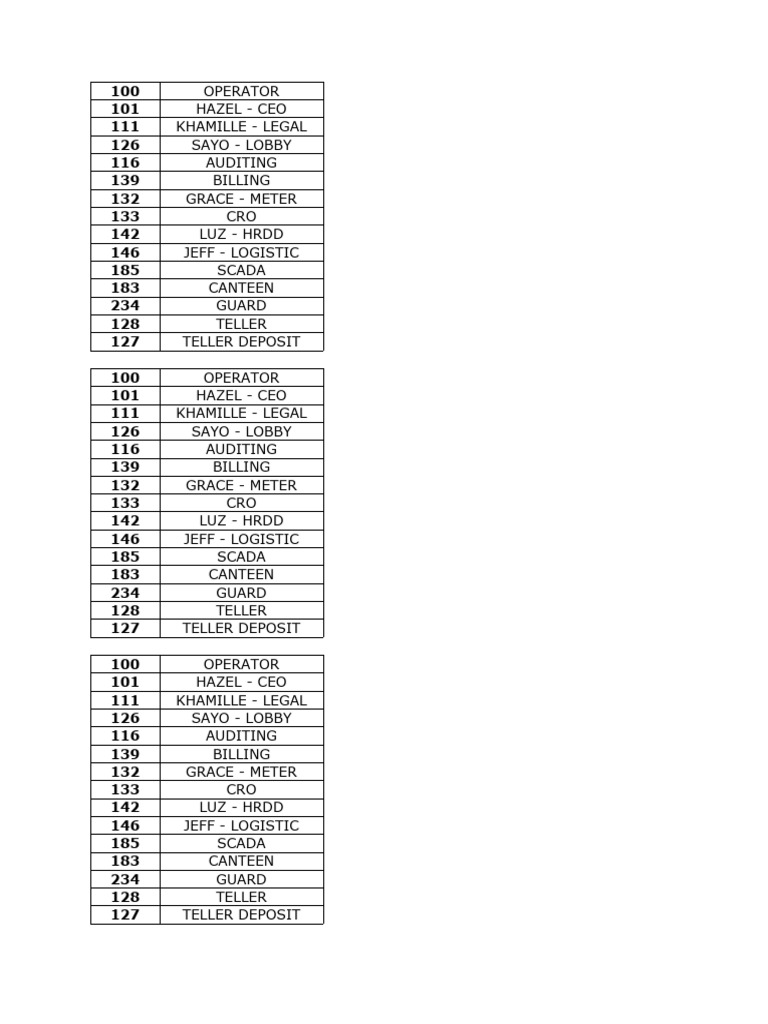 | 100 | OPERATOR |
|---|---|
| 101 | HAZEL - CEO |
| 111 | KHAMILLE - LEGAL |
| 126 | SAYO - LOBBY |
| 116 | AUDITING |
| 139 | BILLING |
| 132 | GRACE - METER |
| 133 | CRO |
| 142 | LUZ - HRDD |
| 146 | JEFF - LOGISTIC |
| 185 | SCADA |
| 183 | CANTEEN |
| 234 | GUARD |
| 128 | TELLER |
| 127 | TELLER DEPOSIT |

| 100 | OPERATOR |
|---|---|
| 101 | HAZEL - CEO |
| 111 | KHAMILLE - LEGAL |
| 126 | SAYO - LOBBY |
| 116 | AUDITING |
| 139 | BILLING |
| 132 | GRACE - METER |
| 133 | CRO |
| 142 | LUZ - HRDD |
| 146 | JEFF - LOGISTIC |
| 185 | SCADA |
| 183 | CANTEEN |
| 234 | GUARD |
| 128 | TELLER |
| 127 | TELLER DEPOSIT |

| 100 | OPERATOR |
|---|---|
| 101 | HAZEL - CEO |
| 111 | KHAMILLE - LEGAL |
| 126 | SAYO - LOBBY |
| 116 | AUDITING |
| 139 | BILLING |
| 132 | GRACE - METER |
| 133 | CRO |
| 142 | LUZ - HRDD |
| 146 | JEFF - LOGISTIC |
| 185 | SCADA |
| 183 | CANTEEN |
| 234 | GUARD |
| 128 | TELLER |
| 127 | TELLER DEPOSIT |